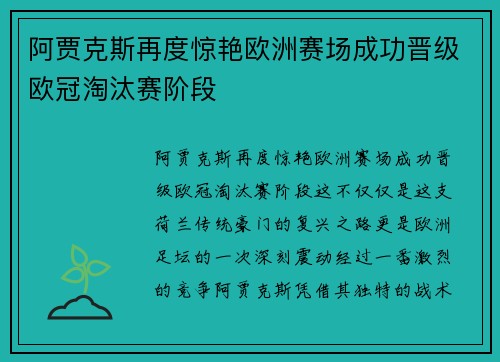 阿贾克斯再度惊艳欧洲赛场成功晋级欧冠淘汰赛阶段

阿贾克斯再度惊艳欧洲赛场成功晋级欧冠淘汰赛阶段这不仅仅是这支荷兰传统豪门的复兴之路更是欧洲足坛的一次深刻震动经过一番激烈的竞争阿贾克斯凭借其独特的战术